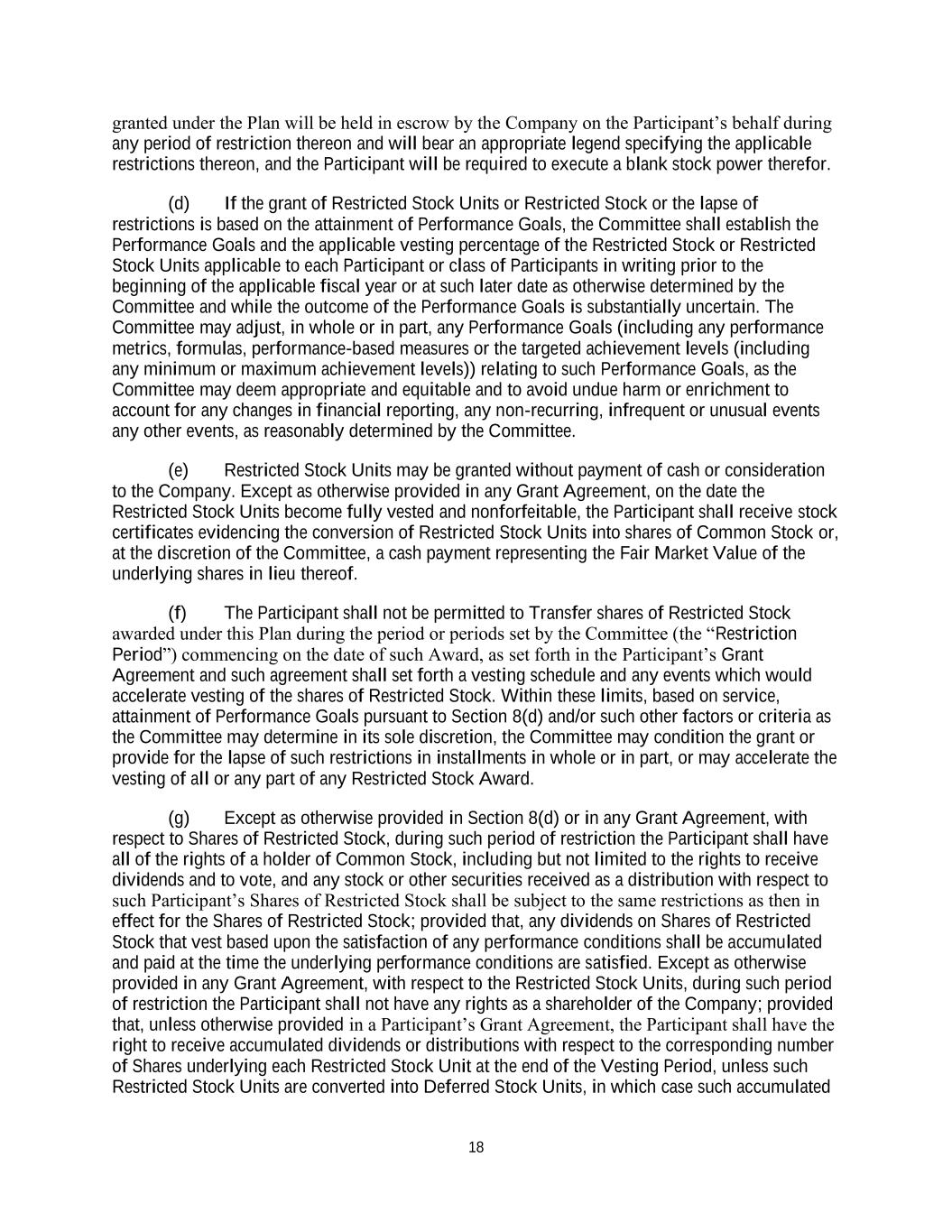 granted under the Plan will be held in escrow by the Company on the Participant's behalf during any period of restriction thereon and will bear an appropriate legend specifying the applicable restrictions thereon, and the Participant will be required to execute a blank stock power therefor.

(d) If the grant of Restricted Stock Units or Restricted Stock or the lapse of restrictions is based on the attainment of Performance Goals, the Committee shall establish the Performance Goals and the applicable vesting percentage of the Restricted Stock or Restricted Stock Units applicable to each Participant or class of Participants in writing prior to the beginning of the applicable fiscal year or at such later date as otherwise determined by the Committee and while the outcome of the Performance Goals is substantially uncertain. The Committee may adjust, in whole or in part, any Performance Goals (including any performance metrics, formulas, performance-based measures or the targeted achievement levels (including any minimum or maximum achievement levels)) relating to such Performance Goals, as the Committee may deem appropriate and equitable and to avoid undue harm or enrichment to account for any changes in financial reporting, any non-recurring, infrequent or unusual events any other events, as reasonably determined by the Committee.

(e) Restricted Stock Units may be granted without payment of cash or consideration to the Company. Except as otherwise provided in any Grant Agreement, on the date the Restricted Stock Units become fully vested and nonforfeitable, the Participant shall receive stock certificates evidencing the conversion of Restricted Stock Units into shares of Common Stock or, at the discretion of the Committee, a cash payment representing the Fair Market Value of the underlying shares in lieu thereof.

(f) The Participant shall not be permitted to Transfer shares of Restricted Stock awarded under this Plan during the period or periods set by the Committee (the "Restriction Period") commencing on the date of such Award, as set forth in the Participant's Grant Agreement and such agreement shall set forth a vesting schedule and any events which would accelerate vesting of the shares of Restricted Stock. Within these limits, based on service, attainment of Performance Goals pursuant to Section 8(d) and/or such other factors or criteria as the Committee may determine in its sole discretion, the Committee may condition the grant or provide for the lapse of such restrictions in installments in whole or in part, or may accelerate the vesting of all or any part of any Restricted Stock Award.

(g) Except as otherwise provided in Section 8(d) or in any Grant Agreement, with respect to Shares of Restricted Stock, during such period of restriction the Participant shall have all of the rights of a holder of Common Stock, including but not limited to the rights to receive dividends and to vote, and any stock or other securities received as a distribution with respect to such Participant's Shares of Restricted Stock shall be subject to the same restrictions as then in effect for the Shares of Restricted Stock; provided that, any dividends on Shares of Restricted Stock that vest based upon the satisfaction of any performance conditions shall be accumulated and paid at the time the underlying performance conditions are satisfied. Except as otherwise provided in any Grant Agreement, with respect to the Restricted Stock Units, during such period of restriction the Participant shall not have any rights as a shareholder of the Company; provided that, unless otherwise provided in a Participant's Grant Agreement, the Participant shall have the right to receive accumulated dividends or distributions with respect to the corresponding number of Shares underlying each Restricted Stock Unit at the end of the Vesting Period, unless such Restricted Stock Units are converted into Deferred Stock Units, in which case such accumulated

18